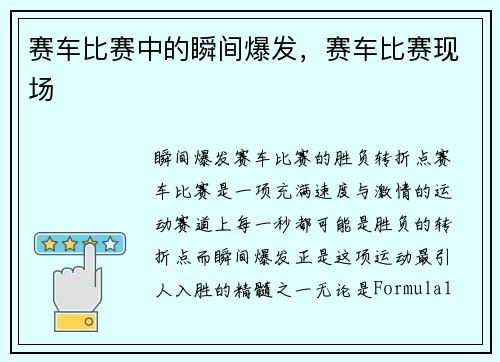 赛车比赛中的瞬间爆发，赛车比赛现场

瞬间爆发赛车比赛的胜负转折点赛车比赛是一项充满速度与激情的运动赛道上每一秒都可能是胜负的转折点而瞬间爆发正是这项运动最引人入胜的精髓之一无论是Formula1